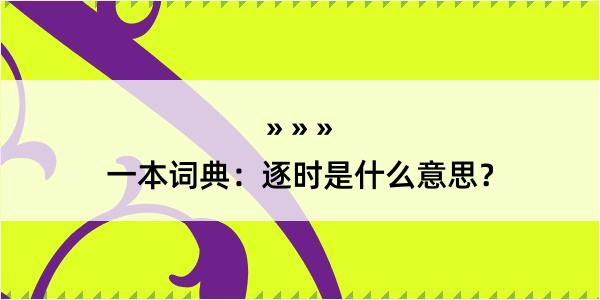 » » »

一本词典：逐时是什么意思？